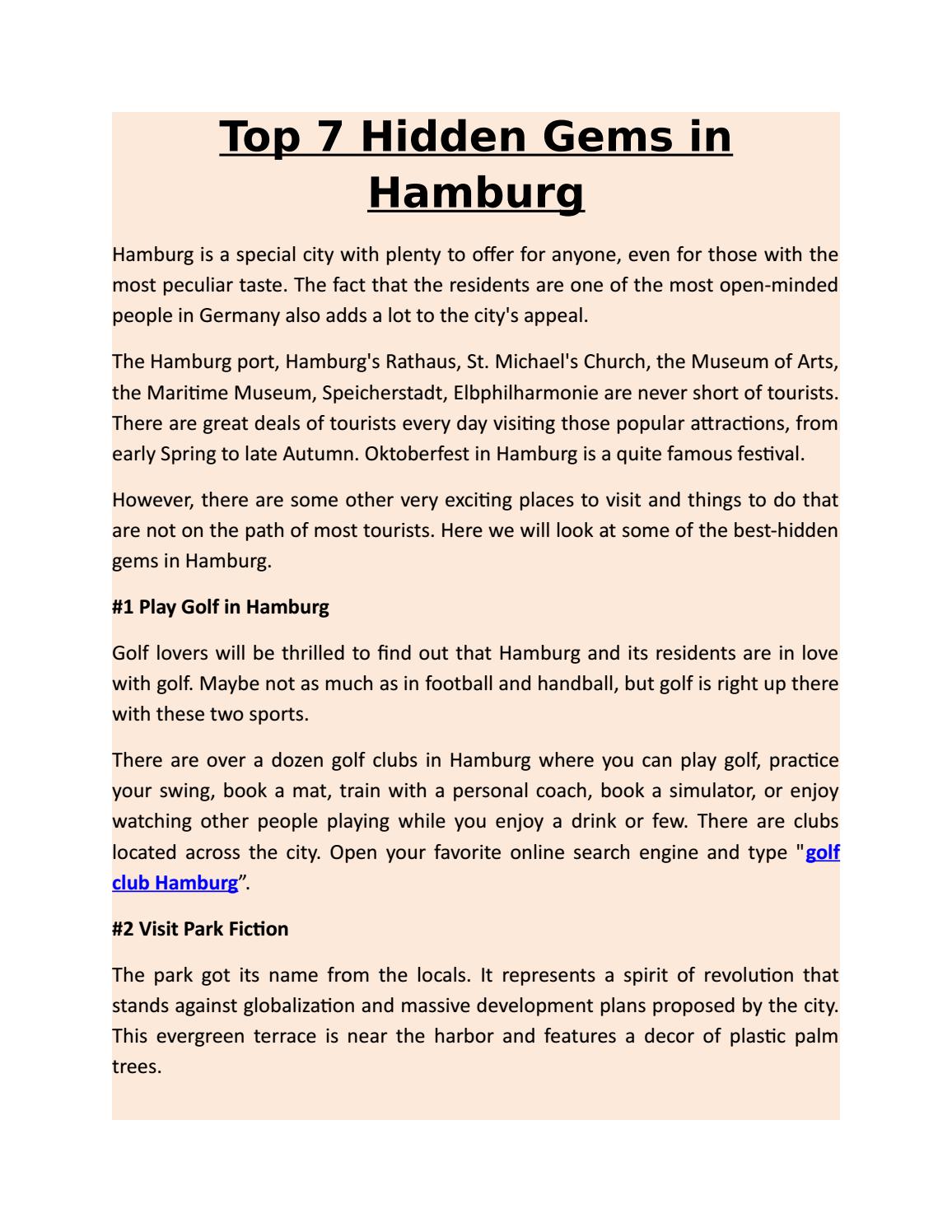 Top 7 Hidden Gems in Hamburg

Hamburg is a special city with plenty to offer for anyone, even for those with the most peculiar taste. The fact that the residents are one of the most open-minded people in Germany also adds a lot to the city's appeal.

The Hamburg port, Hamburg's Rathaus, St. Michael's Church, the Museum of Arts, the Maritime Museum, Speicherstadt, Elbphilharmonie are never short of tourists. There are great deals of tourists every day visiting those popular attractions, from early Spring to late Autumn. Oktoberfest in Hamburg is a quite famous festival.

However, there are some other very exciting places to visit and things to do that are not on the path of most tourists. Here we will look at some of the best-hidden gems in Hamburg.

#1 Play Golf in Hamburg

Golf lovers will be thrilled to find out that Hamburg and its residents are in love with golf. Maybe not as much as in football and handball, but golf is right up there with these two sports.

There are over a dozen golf clubs in Hamburg where you can play golf, practice your swing, book a mat, train with a personal coach, book a simulator, or enjoy watching other people playing while you enjoy a drink or few. There are clubs located across the city. Open your favorite online search engine and type "golf club Hamburg”.

#2 Visit Park Fiction

The park got its name from the locals. It represents a spirit of revolution that stands against globalization and massive development plans proposed by the city. This evergreen terrace is near the harbor and features a decor of plastic palm trees.